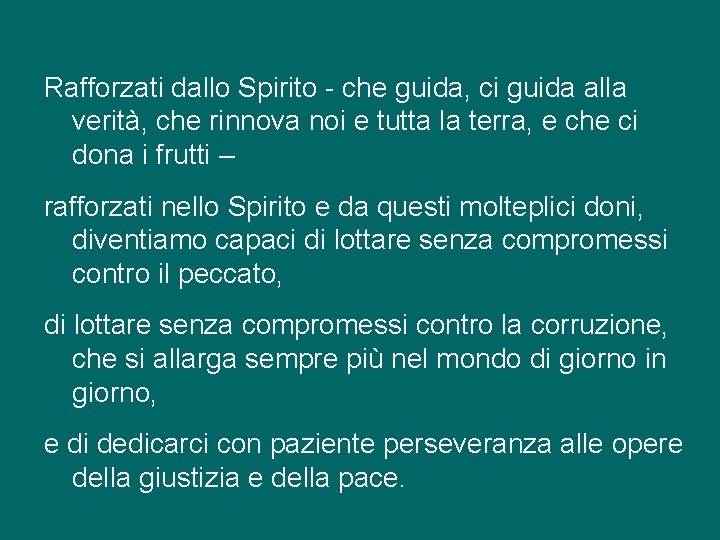 Rafforzati dallo Spirito - che guida, ci guida alla verità, che rinnova noi e tutta la terra, e che ci dona i frutti –

rafforzati nello Spirito e da questi molteplici doni, diventiamo capaci di lottare senza compromessi contro il peccato,

di lottare senza compromessi contro la corruzione, che si allarga sempre più nel mondo di giorno in giorno,

e di dedicarci con paziente perseveranza alle opere della giustizia e della pace.